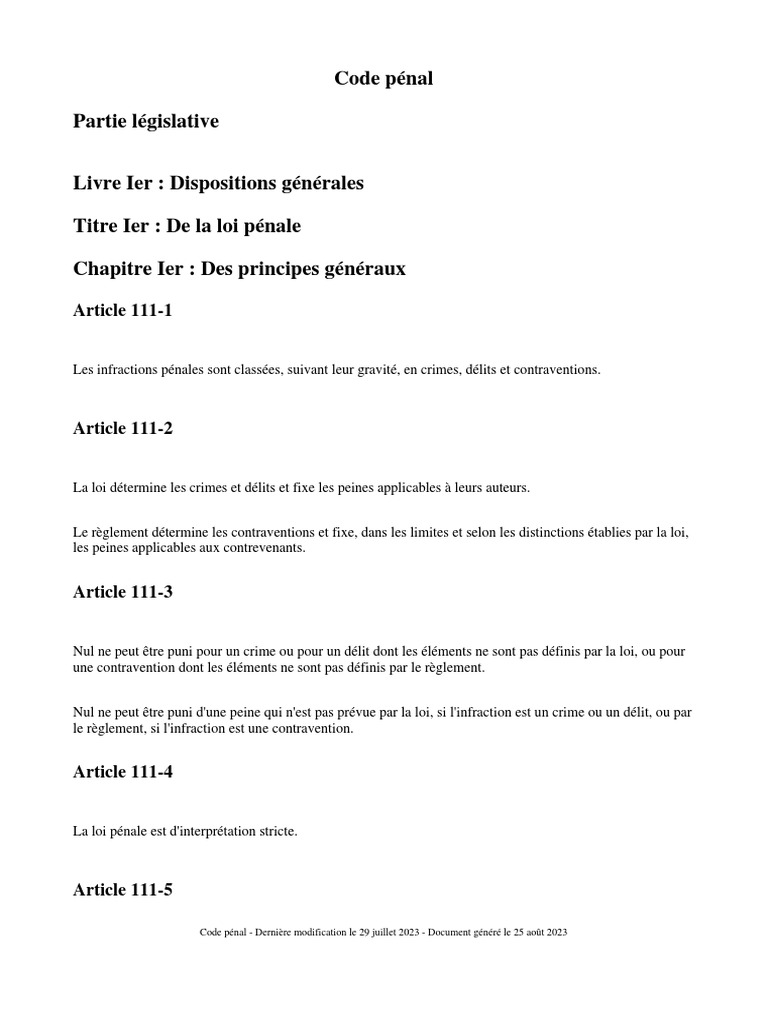 Code pénal

Partie législative

Livre Ier : Dispositions générales

Titre Ier : De la loi pénale

Chapitre Ier : Des principes généraux

Article 111-1

Les infractions pénales sont classées, suivant leur gravité, en crimes, délits et contraventions.

Article 111-2

La loi détermine les crimes et délits et fixe les peines applicables à leurs auteurs.

Le règlement détermine les contraventions et fixe, dans les limites et selon les distinctions établies par la loi, les peines applicables aux contrevenants.

Article 111-3

Nul ne peut être puni pour un crime ou pour un délit dont les éléments ne sont pas définis par la loi, ou pour une contravention dont les éléments ne sont pas définis par le règlement.

Nul ne peut être puni d'une peine qui n'est pas prévue par la loi, si l'infraction est un crime ou un délit, ou par le règlement, si l'infraction est une contravention.

Article 111-4

La loi pénale est d'interprétation stricte.

Article 111-5

Code pénal - Dernière modification le 29 juillet 2023 - Document généré le 25 août 2023